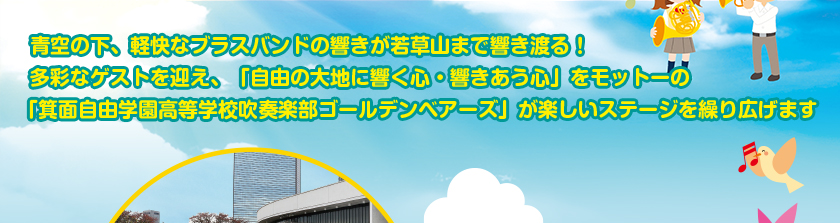 青空の下、軽快なブラスバンドの響きが若草山まで響き渡る！
多彩なゲストを迎え、「自由の大地に響く心・響きあう心」をモットーの
「箕面自由学園高等学校吹奏楽部ゴールデンベアーズ」が楽しいステージを繰り広げます